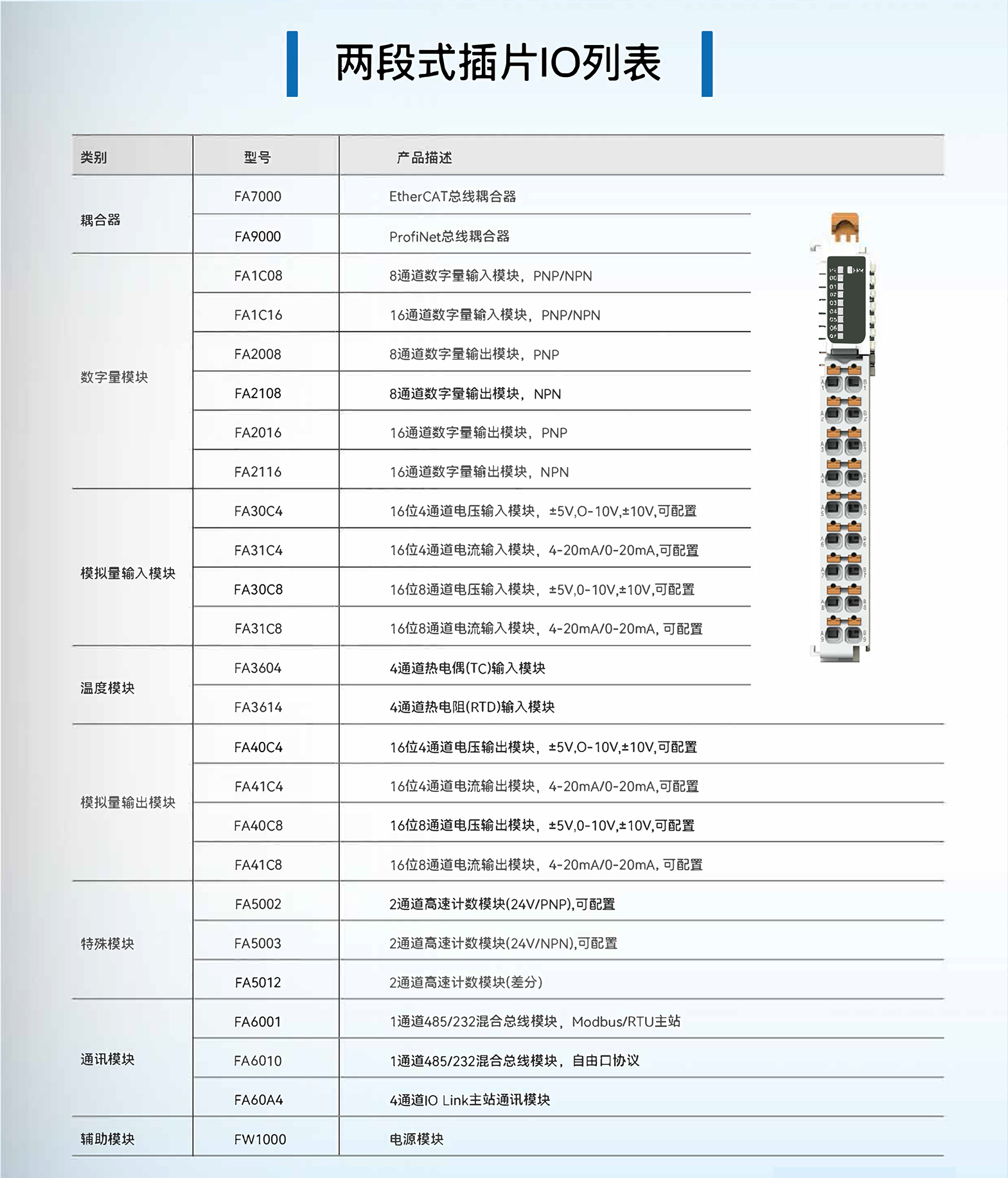 两段式插片IO列表

| 类别 | 型号 | 产品描述 |
|---|---|---|
| 耦合器 | FA7000 | EtherCAT总线耦合器 |
|  | FA9000 | ProfiNet总线耦合器 |
| 数字量模块 | FA1C08 | 8通道数字量输入模块，PNP/NPN |
|  | FA1C16 | 16通道数字量输入模块，PNP/NPN |
|  | FA2008 | 8通道数字量输出模块，PNP |
|  | FA2108 | 8通道数字量输出模块，NPN |
|  | FA2016 | 16通道数字量输出模块，PNP |
|  | FA2116 | 16通道数字量输出模块，NPN |
| 模拟量输入模块 | FA30C4 | 16位4通道电压输入模块，±5V,O-10V,±10V,可配置 |
|  | FA31C4 | 16位4通道电流输入模块，4-20mA/0-20mA,可配置 |
|  | FA30C8 | 16位8通道电压输入模块，±5V,0-10V,±10V,可配置 |
|  | FA31C8 | 16位8通道电流输入模块，4-20mA/0-20mA, 可配置 |
| 温度模块 | FA3604 | 4通道热电偶(TC)输入模块 |
|  | FA3614 | 4通道热电阻(RTD)输入模块 |
| 模拟量输出模块 | FA40C4 | 16位4通道电压输出模块，±5V,O-10V,±10V,可配置 |
|  | FA41C4 | 16位4通道电流输出模块，4-20mA/0-20mA,可配置 |
|  | FA40C8 | 16位8通道电压输出模块，±5V,0-10V,±10V,可配置 |
|  | FA41C8 | 16位8通道电流输出模块，4-20mA/0-20mA, 可配置 |
| 特殊模块 | FA5002 | 2通道高速计数模块(24V/PNP),可配置 |
|  | FA5003 | 2通道高速计数模块(24V/NPN),可配置 |
|  | FA5012 | 2通道高速计数模块(差分) |
| 通讯模块 | FA6001 | 1通道485/232混合总线模块，Modbus/RTU主站 |
|  | FA6010 | 1通道485/232混合总线模块，自由口协议 |
|  | FA60A4 | 4通道IO Link主站通讯模块 |
| 辅助模块 | FW1000 | 电源模块 |